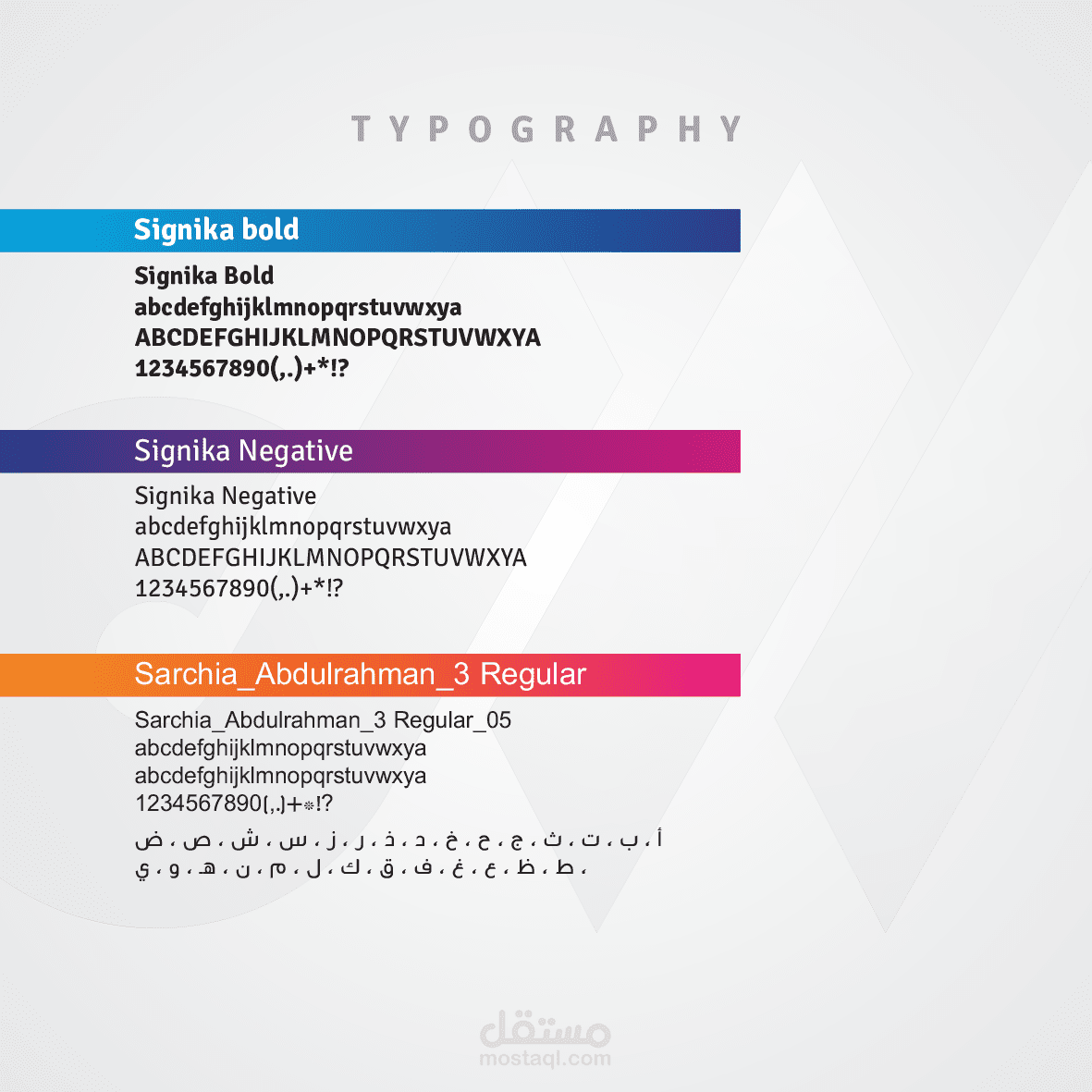 TYPOGRAPHY

Signika bold

Signika Bold
abcdefghijklmnopqrstuvwxya
ABCDEFGHIJKLMNOPQRSTUVWXYA
1234567890(,.)+*!?

Signika Negative

Signika Negative
abcdefghijklmnopqrstuvwxya
ABCDEFGHIJKLMNOPQRSTUVWXYA
1234567890(,.)+*!?

Sarchia_Abdulrahman_3 Regular

Sarchia_Abdulrahman_3 Regular_05
abcdefghijklmnopqrstuvwxya
abcdefghijklmnopqrstuvwxya
1234567890(,.)+*!?
أ ، ب ، ت ، ث ، ج ، ح ، خ ، د ، ذ ، ر ، ز ، س ، ش ، ص ، ض
، ط ، ظ ، ع ، غ ، ف ، ق ، ك ، ل ، م ، ن ، هـ ، و ، ي

مستقل
mostaql.com